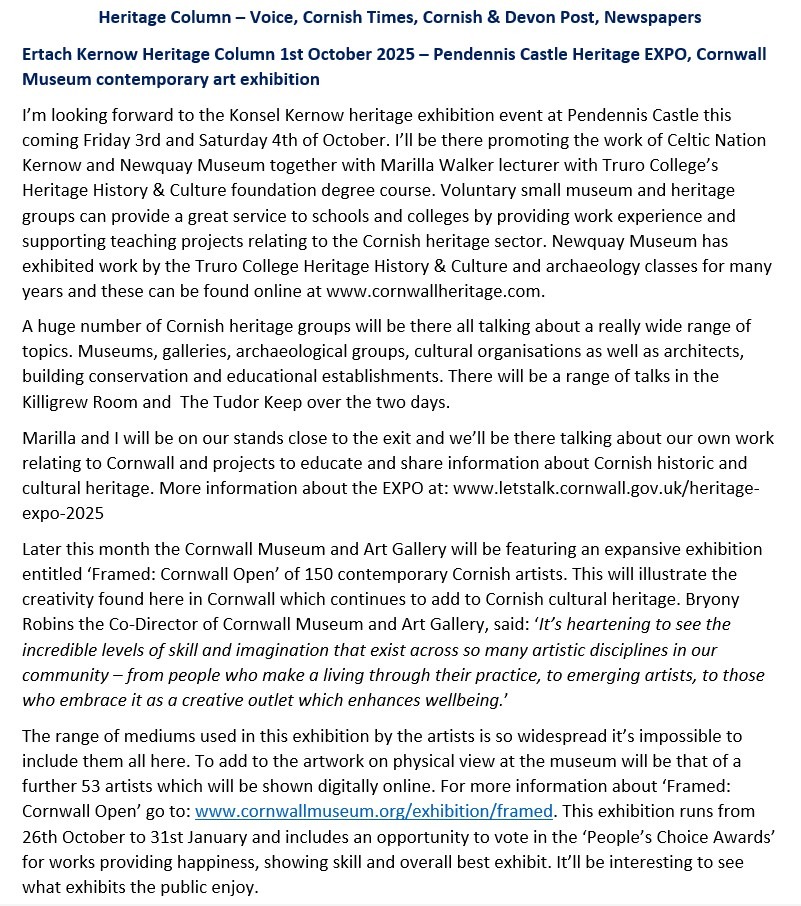 Heritage Column – Voice, Cornish Times, Cornish & Devon Post, Newspapers

Ertach Kernow Heritage Column 1st October 2025 – Pendennis Castle Heritage EXPO, Cornwall Museum contemporary art exhibition

I'm looking forward to the Konsel Kernow heritage exhibition event at Pendennis Castle this coming Friday 3rd and Saturday 4th of October. I'll be there promoting the work of Celtic Nation Kernow and Newquay Museum together with Marilla Walker lecturer with Truro College's Heritage History & Culture foundation degree course. Voluntary small museum and heritage groups can provide a great service to schools and colleges by providing work experience and supporting teaching projects relating to the Cornish heritage sector. Newquay Museum has exhibited work by the Truro College Heritage History & Culture and archaeology classes for many years and these can be found online at www.cornwallheritage.com.

A huge number of Cornish heritage groups will be there all talking about a really wide range of topics. Museums, galleries, archaeological groups, cultural organisations as well as architects, building conservation and educational establishments. There will be a range of talks in the Killigrew Room and The Tudor Keep over the two days.

Marilla and I will be on our stands close to the exit and we'll be there talking about our own work relating to Cornwall and projects to educate and share information about Cornish historic and cultural heritage. More information about the EXPO at: www.letstalk.cornwall.gov.uk/heritage-expo-2025

Later this month the Cornwall Museum and Art Gallery will be featuring an expansive exhibition entitled 'Framed: Cornwall Open' of 150 contemporary Cornish artists. This will illustrate the creativity found here in Cornwall which continues to add to Cornish cultural heritage. Bryony Robins the Co-Director of Cornwall Museum and Art Gallery, said: 'It's heartening to see the incredible levels of skill and imagination that exist across so many artistic disciplines in our community – from people who make a living through their practice, to emerging artists, to those who embrace it as a creative outlet which enhances wellbeing.'

The range of mediums used in this exhibition by the artists is so widespread it's impossible to include them all here. To add to the artwork on physical view at the museum will be that of a further 53 artists which will be shown digitally online. For more information about 'Framed: Cornwall Open' go to: www.cornwallmuseum.org/exhibition/framed. This exhibition runs from 26th October to 31st January and includes an opportunity to vote in the 'People's Choice Awards' for works providing happiness, showing skill and overall best exhibit. It'll be interesting to see what exhibits the public enjoy.